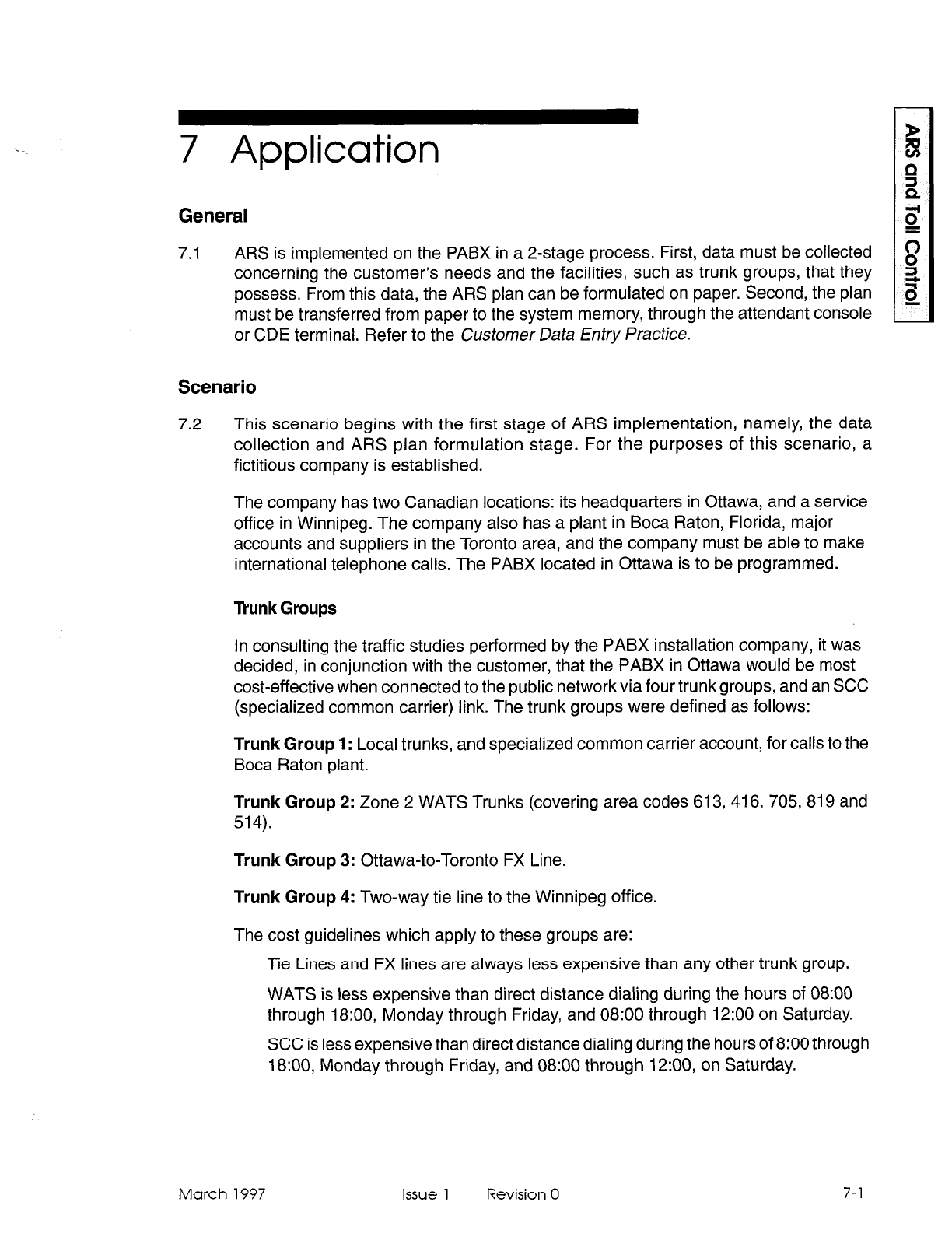 7 Application

ARS and Toll Control

General

7.1 ARS is implemented on the PABX in a 2-stage process. First, data must be collected concerning the customer's needs and the facilities, such as trunk groups, that they possess. From this data, the ARS plan can be formulated on paper. Second, the plan must be transferred from paper to the system memory, through the attendant console or CDE terminal. Refer to the Customer Data Entry Practice.

Scenario

7.2 This scenario begins with the first stage of ARS implementation, namely, the data collection and ARS plan formulation stage. For the purposes of this scenario, a fictitious company is established.

The company has two Canadian locations: its headquarters in Ottawa, and a service office in Winnipeg. The company also has a plant in Boca Raton, Florida, major accounts and suppliers in the Toronto area, and the company must be able to make international telephone calls. The PABX located in Ottawa is to be programmed.

Trunk Groups

In consulting the traffic studies performed by the PABX installation company, it was decided, in conjunction with the customer, that the PABX in Ottawa would be most cost-effective when connected to the public network via four trunk groups, and an SCC (specialized common carrier) link. The trunk groups were defined as follows:

Trunk Group 1: Local trunks, and specialized common carrier account, for calls to the Boca Raton plant.

Trunk Group 2: Zone 2 WATS Trunks (covering area codes 613, 416, 705, 819 and 514).

Trunk Group 3: Ottawa-to-Toronto FX Line.

Trunk Group 4: Two-way tie line to the Winnipeg office.

The cost guidelines which apply to these groups are:

Tie Lines and FX lines are always less expensive than any other trunk group.

WATS is less expensive than direct distance dialing during the hours of 08:00 through 18:00, Monday through Friday, and 08:00 through 12:00 on Saturday.

SCC is less expensive than direct distance dialing during the hours of 8:00 through 18:00, Monday through Friday, and 08:00 through 12:00, on Saturday.

March 1997 Issue 1 Revision 0 7-1